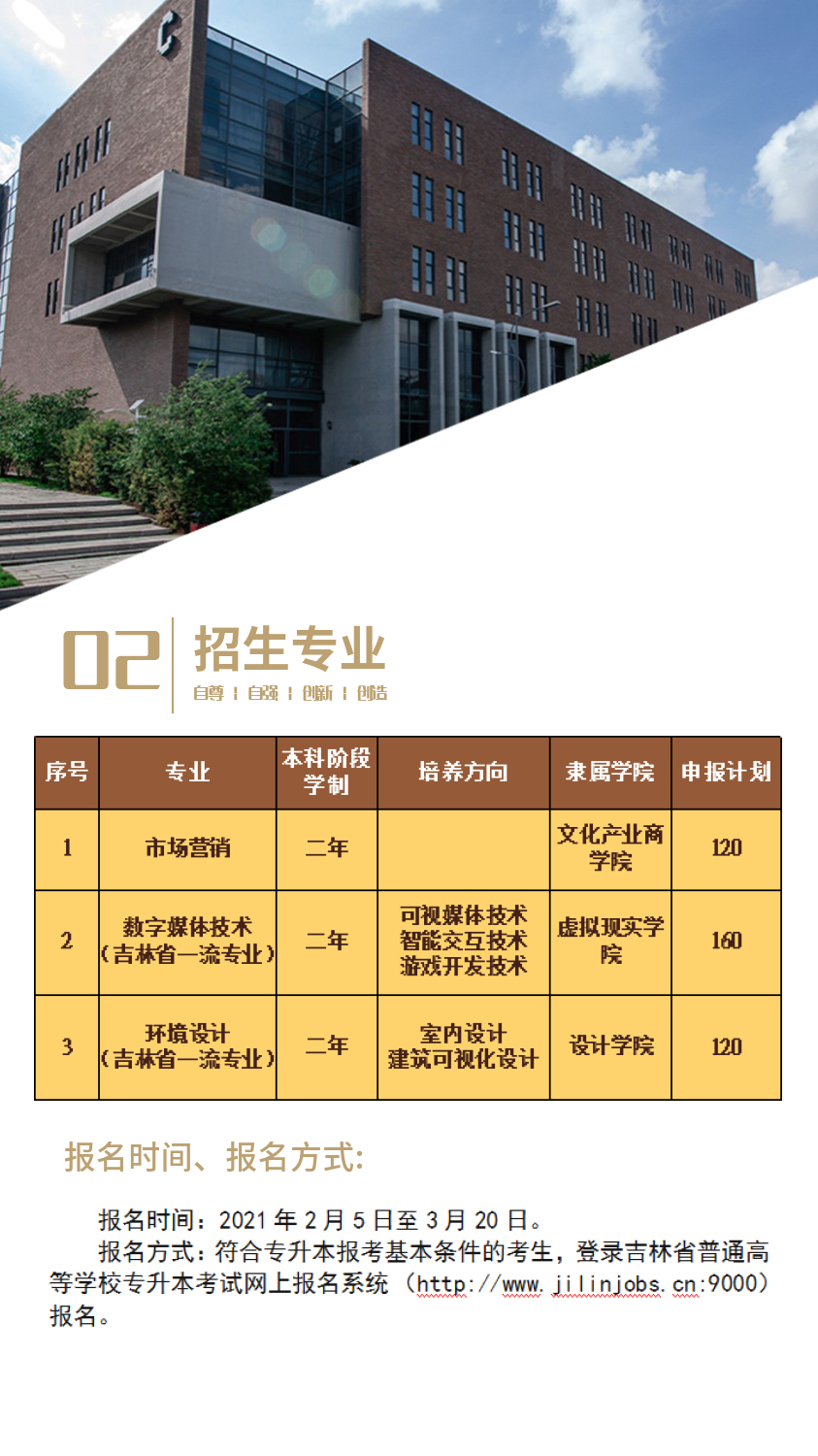 C

02 招生专业

自尊 | 自强 | 创新 | 创造

| 序号 | 专业 | 本科阶段学制 | 培养方向 | 隶属学院 | 申报计划 |
|---|---|---|---|---|---|
| 1 | 市场营销 | 二年 |  | 文化产业商学院 | 120 |
| 2 | 数字媒体技术（吉林省一流专业） | 二年 | 可视媒体技术 智能交互技术 游戏开发技术 | 虚拟现实学院 | 160 |
| 3 | 环境设计（吉林省一流专业） | 二年 | 室内设计 建筑可视化设计 | 设计学院 | 120 |

报名时间、报名方式:

报名时间：2021年2月5日至3月20日。

报名方式：符合专升本报考基本条件的考生，登录吉林省普通高等学校专升本考试网上报名系统（http://www.jilinjobs.cn:9000）报名。